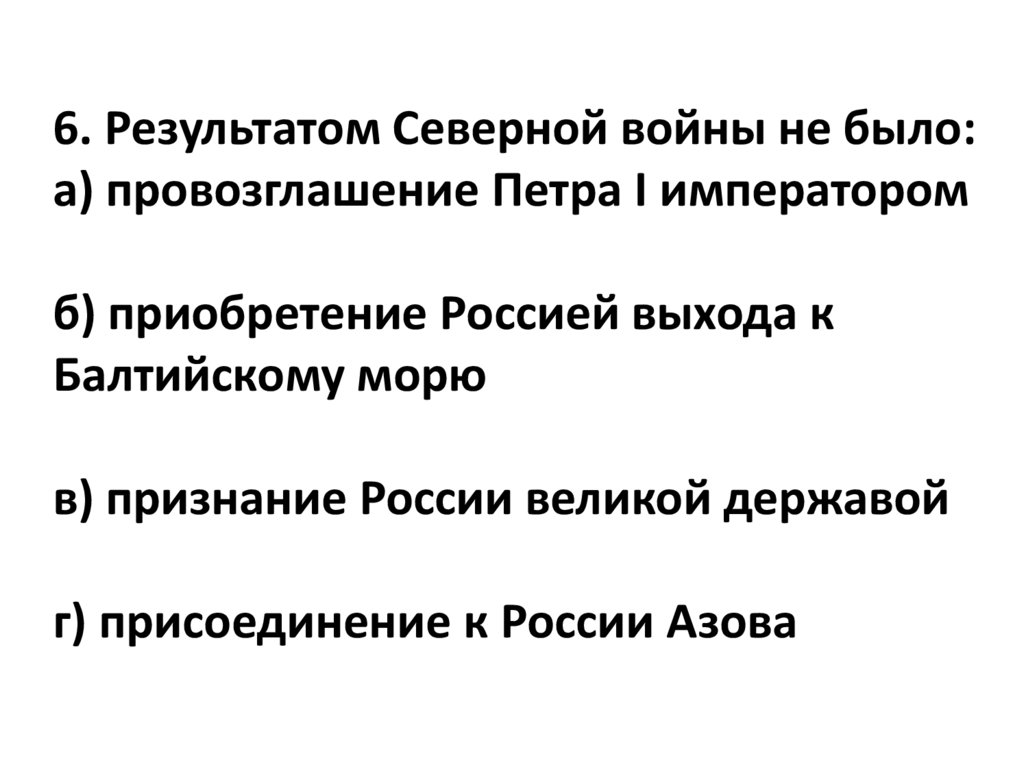 6. Результатом Северной войны не было:
а) провозглашение Петра I императором

б) приобретение Россией выхода к Балтийскому морю

в) признание России великой державой

г) присоединение к России Азова